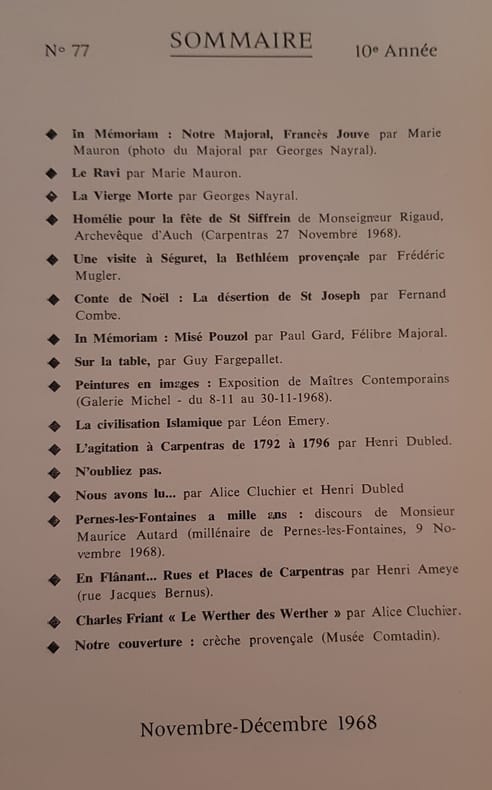 N° 77 SOMMAIRE 10e Année

◆ In Mémoriam : Notre Majoral, Francès Jouve par Marie Mauron (photo du Majoral par Georges Nayral).

◆ Le Ravi par Marie Mauron.

◆ La Vierge Morte par Georges Nayral.

◆ Homélie pour la fête de St Siffrein de Monseigneur Rigaud, Archevêque d'Auch (Carpentras 27 Novembre 1968).

◆ Une visite à Séguret, la Bethléem provençale par Frédéric Mugler.

◆ Conte de Noël : La désertion de St Joseph par Fernand Combe.

◆ In Mémoriam : Misé Pouzol par Paul Gard, Félibre Majoral.

◆ Sur la table, par Guy Fargepallet.

◆ Peintures en images : Exposition de Maîtres Contemporains (Galerie Michel - du 8-11 au 30-11-1968).

◆ La civilisation Islamique par Léon Emery.

◆ L'agitation à Carpentras de 1792 à 1796 par Henri Dubled.

◆ N'oubliez pas.

◆ Nous avons lu... par Alice Cluchier et Henri Dubled

◆ Pernes-les-Fontaines a mille ans : discours de Monsieur Maurice Autard (millénaire de Pernes-les-Fontaines, 9 Novembre 1968).

◆ En Flânant... Rues et Places de Carpentras par Henri Ameye (rue Jacques Bernus).

◆ Charles Friant « Le Werther des Werther » par Alice Cluchier.

◆ Notre couverture : crèche provençale (Musée Comtadin).

Novembre-Décembre 1968